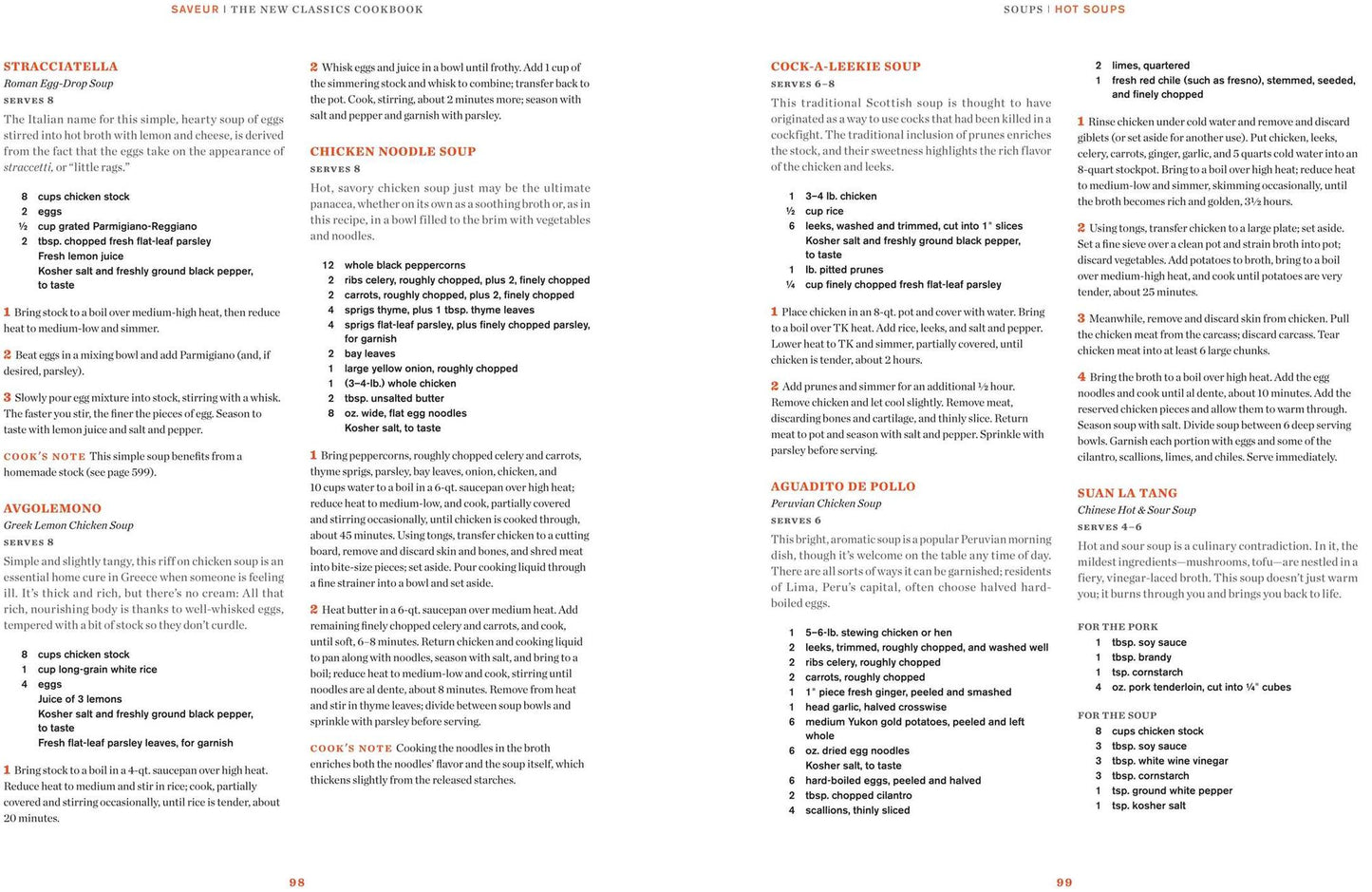 SAVEUR | THE NEW CLASSICS COOKBOOK

STRACCIATELLA
Roman Egg-Drop Soup
SERVES 8

The Italian name for this simple, hearty soup of eggs stirred into hot broth with lemon and cheese, is derived from the fact that the eggs take on the appearance of straccetti, or "little rags."

8 cups chicken stock
2 eggs
½ cup grated Parmigiano-Reggiano
2 tbsp. chopped fresh flat-leaf parsley
Fresh lemon juice
Kosher salt and freshly ground black pepper, to taste

1 Bring stock to a boil over medium-high heat, then reduce heat to medium-low and simmer.

2 Beat eggs in a mixing bowl and add Parmigiano (and, if desired, parsley).

3 Slowly pour egg mixture into stock, stirring with a whisk. The faster you stir, the finer the pieces of egg. Season to taste with lemon juice and salt and pepper.

COOK'S NOTE This simple soup benefits from a homemade stock (see page 599).

AVGOLEMONO
Greek Lemon Chicken Soup
SERVES 8

Simple and slightly tangy, this riff on chicken soup is an essential home cure in Greece when someone is feeling ill. It's thick and rich, but there's no cream: All that rich, nourishing body is thanks to well-whisked eggs, tempered with a bit of stock so they don't curdle.

8 cups chicken stock
1 cup long-grain white rice
4 eggs
Juice of 3 lemons
Kosher salt and freshly ground black pepper, to taste
Fresh flat-leaf parsley leaves, for garnish

1 Bring stock to a boil in a 4-qt. saucepan over high heat. Reduce heat to medium and stir in rice; cook, partially covered and stirring occasionally, until rice is tender, about 20 minutes.

2 Whisk eggs and juice in a bowl until frothy. Add 1 cup of the simmering stock and whisk to combine; transfer back to the pot. Cook, stirring, about 2 minutes more; season with salt and pepper and garnish with parsley.

CHICKEN NOODLE SOUP
SERVES 8

Hot, savory chicken soup just may be the ultimate panacea, whether on its own as a soothing broth or, as in this recipe, in a bowl filled to the brim with vegetables and noodles.

12 whole black peppercorns
2 ribs celery, roughly chopped, plus 2, finely chopped
2 carrots, roughly chopped, plus 2, finely chopped
4 sprigs thyme, plus 1 tbsp. thyme leaves
4 sprigs flat-leaf parsley, plus finely chopped parsley, for garnish
2 bay leaves
1 large yellow onion, roughly chopped
1 (3–4-lb.) whole chicken
2 tbsp. unsalted butter
8 oz. wide, flat egg noodles
Kosher salt, to taste

1 Bring peppercorns, roughly chopped celery and carrots, thyme sprigs, parsley, bay leaves, onion, chicken, and 10 cups water to a boil in a 6-qt. saucepan over high heat; reduce heat to medium-low, and cook, partially covered and stirring occasionally, until chicken is cooked through, about 45 minutes. Using tongs, transfer chicken to a cutting board, remove and discard skin and bones, and shred meat into bite-size pieces; set aside. Pour cooking liquid through a fine strainer into a bowl and set aside.

2 Heat butter in a 6-qt. saucepan over medium heat. Add remaining finely chopped celery and carrots, and cook, until soft, 6–8 minutes. Return chicken and cooking liquid to pan along with noodles, season with salt, and bring to a boil; reduce heat to medium-low and cook, stirring until noodles are al dente, about 8 minutes. Remove from heat and stir in thyme leaves; divide between soup bowls and sprinkle with parsley before serving.

COOK'S NOTE Cooking the noodles in the broth enriches both the noodles' flavor and the soup itself, which thickens slightly from the released starches.

98

SOUPS | HOT SOUPS

COCK-A-LEEKIE SOUP
SERVES 6–8

This traditional Scottish soup is thought to have originated as a way to use cocks that had been killed in a cockfight. The traditional inclusion of prunes enriches the stock, and their sweetness highlights the rich flavor of the chicken and leeks.

1 3–4 lb. chicken
½ cup rice
6 leeks, washed and trimmed, cut into 1" slices
Kosher salt and freshly ground black pepper, to taste
1 lb. pitted prunes
¼ cup finely chopped fresh flat-leaf parsley

1 Place chicken in an 8-qt. pot and cover with water. Bring to a boil over TK heat. Add rice, leeks, and salt and pepper. Lower heat to TK and simmer, partially covered, until chicken is tender, about 2 hours.

2 Add prunes and simmer for an additional ½ hour. Remove chicken and let cool slightly. Remove meat, discarding bones and cartilage, and thinly slice. Return meat to pot and season with salt and pepper. Sprinkle with parsley before serving.

AGUADITO DE POLLO
Peruvian Chicken Soup
SERVES 6

This bright, aromatic soup is a popular Peruvian morning dish, though it's welcome on the table any time of day. There are all sorts of ways it can be garnished; residents of Lima, Peru's capital, often choose halved hard-boiled eggs.

1 5–6-lb. stewing chicken or hen
2 leeks, trimmed, roughly chopped, and washed well
2 ribs celery, roughly chopped
2 carrots, roughly chopped
1 1" piece fresh ginger, peeled and smashed
1 head garlic, halved crosswise
6 medium Yukon gold potatoes, peeled and left whole
6 oz. dried egg noodles
Kosher salt, to taste
6 hard-boiled eggs, peeled and halved
2 tbsp. chopped cilantro
4 scallions, thinly sliced
2 limes, quartered
1 fresh red chile (such as fresno), stemmed, seeded, and finely chopped

1 Rinse chicken under cold water and remove and discard giblets (or set aside for another use). Put chicken, leeks, celery, carrots, ginger, garlic, and 5 quarts cold water into an 8-quart stockpot. Bring to a boil over high heat; reduce heat to medium-low and simmer, skimming occasionally, until the broth becomes rich and golden, 3½ hours.

2 Using tongs, transfer chicken to a large plate; set aside. Set a fine sieve over a clean pot and strain broth into pot; discard vegetables. Add potatoes to broth, bring to a boil over medium-high heat, and cook until potatoes are very tender, about 25 minutes.

3 Meanwhile, remove and discard skin from chicken. Pull the chicken meat from the carcass; discard carcass. Tear chicken meat into at least 6 large chunks.

4 Bring the broth to a boil over high heat. Add the egg noodles and cook until al dente, about 10 minutes. Add the reserved chicken pieces and allow them to warm through. Season soup with salt. Divide soup between 6 deep serving bowls. Garnish each portion with eggs and some of the cilantro, scallions, limes, and chiles. Serve immediately.

SUAN LA TANG
Chinese Hot & Sour Soup
SERVES 4–6

Hot and sour soup is a culinary contradiction. In it, the mildest ingredients—mushrooms, tofu—are nestled in a fiery, vinegar-laced broth. This soup doesn't just warm you; it burns through you and brings you back to life.

FOR THE PORK
1 tbsp. soy sauce
1 tbsp. brandy
1 tsp. cornstarch
4 oz. pork tenderloin, cut into ¼" cubes

FOR THE SOUP
8 cups chicken stock
3 tbsp. soy sauce
3 tbsp. white wine vinegar
3 tbsp. cornstarch
1 tsp. ground white pepper
1 tsp. kosher salt

99